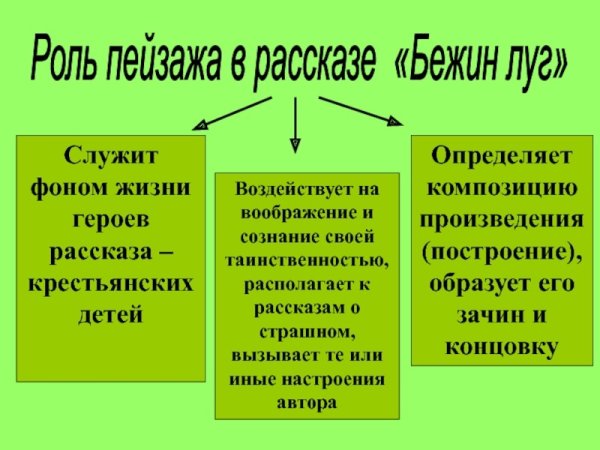 Роль пейзажа в рассказе «Бежин луг»

Служит фоном жизни героев рассказа – крестьянских детей

Воздействует на воображение и сознание своей таинственностью, располагает к рассказам о страшном, вызывает те или иные настроения автора

Определяет композицию произведения (построение), образует его зачин и концовку